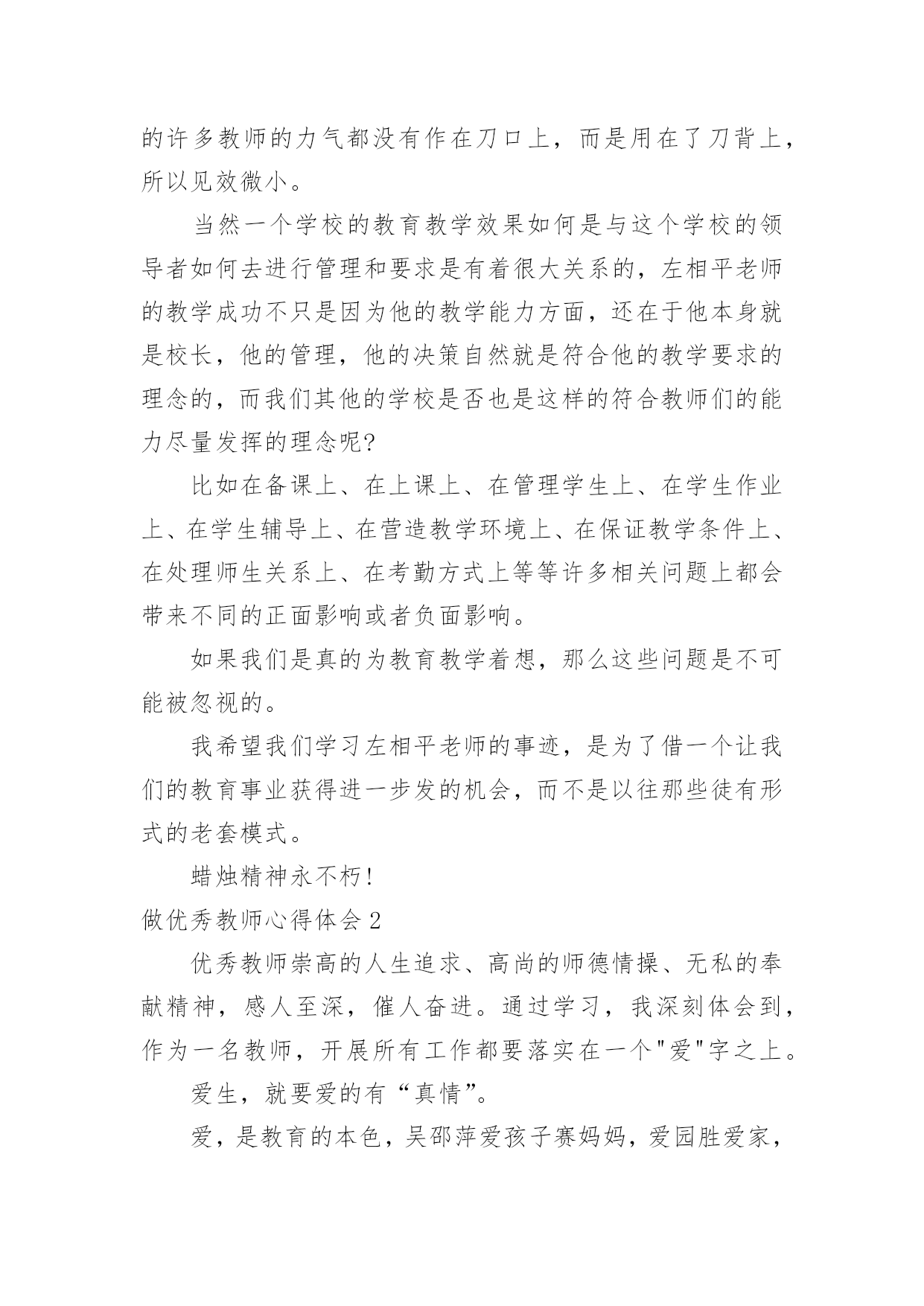 的许多教师的力气都没有作在刀口上，而是用在了刀背上，所以见效微小。

当然一个学校的教育教学效果如何是与这个学校的领导者如何去进行管理和要求是有着很大关系的，左相平老师的教学成功不只是因为他的教学能力方面，还在于他本身就是校长，他的管理，他的决策自然就是符合他的教学要求的理念的，而我们其他的学校是否也是这样的符合教师们的能力尽量发挥的理念呢?

比如在备课上、在上课上、在管理学生上、在学生作业上、在学生辅导上、在营造教学环境上、在保证教学条件上、在处理师生关系上、在考勤方式上等等许多相关问题上都会带来不同的正面影响或者负面影响。

如果我们是真的为教育教学着想，那么这些问题是不可能被忽视的。

我希望我们学习左相平老师的事迹，是为了借一个让我们的教育事业获得进一步发的机会，而不是以往那些徒有形式的老套模式。

蜡烛精神永不朽!

做优秀教师心得体会 2

优秀教师崇高的人生追求、高尚的师德情操、无私的奉献精神，感人至深，催人奋进。通过学习，我深刻体会到，作为一名教师，开展所有工作都要落实在一个"爱"字之上。

爱生，就要爱的有“真情”。

爱，是教育的本色，吴邵萍爱孩子赛妈妈，爱园胜爱家，